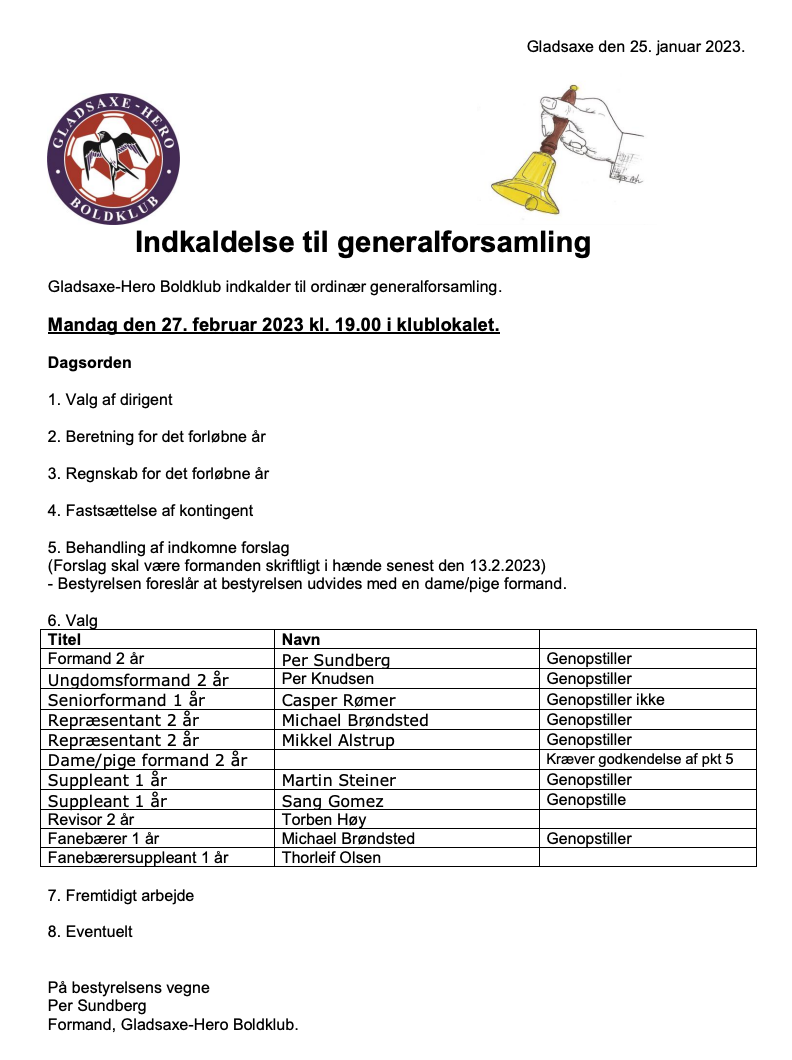 Gladsaxe den 25. januar 2023.

GLADSAXE-HERO BOLDKLUB

Indkaldelse til generalforsamling

Gladsaxe-Hero Boldklub indkalder til ordinær generalforsamling.

Mandag den 27. februar 2023 kl. 19.00 i klublokalet.

Dagsorden

1. Valg af dirigent

2. Beretning for det forløbne år

3. Regnskab for det forløbne år

4. Fastsættelse af kontingent

5. Behandling af indkomne forslag
(Forslag skal være formanden skriftligt i hænde senest den 13.2.2023)
- Bestyrelsen foreslår at bestyrelsen udvides med en dame/pige formand.

6. Valg

| Titel | Navn | |
|---|---|---|
| Formand 2 år | Per Sundberg | Genopstiller |
| Ungdomsformand 2 år | Per Knudsen | Genopstiller |
| Seniorformand 1 år | Casper Rømer | Genopstiller ikke |
| Repræsentant 2 år | Michael Brøndsted | Genopstiller |
| Repræsentant 2 år | Mikkel Alstrup | Genopstiller |
| Dame/pige formand 2 år | | Kræver godkendelse af pkt 5 |
| Suppleant 1 år | Martin Steiner | Genopstiller |
| Suppleant 1 år | Sang Gomez | Genopstille |
| Revisor 2 år | Torben Høy | |
| Fanebærer 1 år | Michael Brøndsted | Genopstiller |
| Fanebærersuppleant 1 år | Thorleif Olsen | |

7. Fremtidigt arbejde

8. Eventuelt

På bestyrelsens vegne
Per Sundberg
Formand, Gladsaxe-Hero Boldklub.